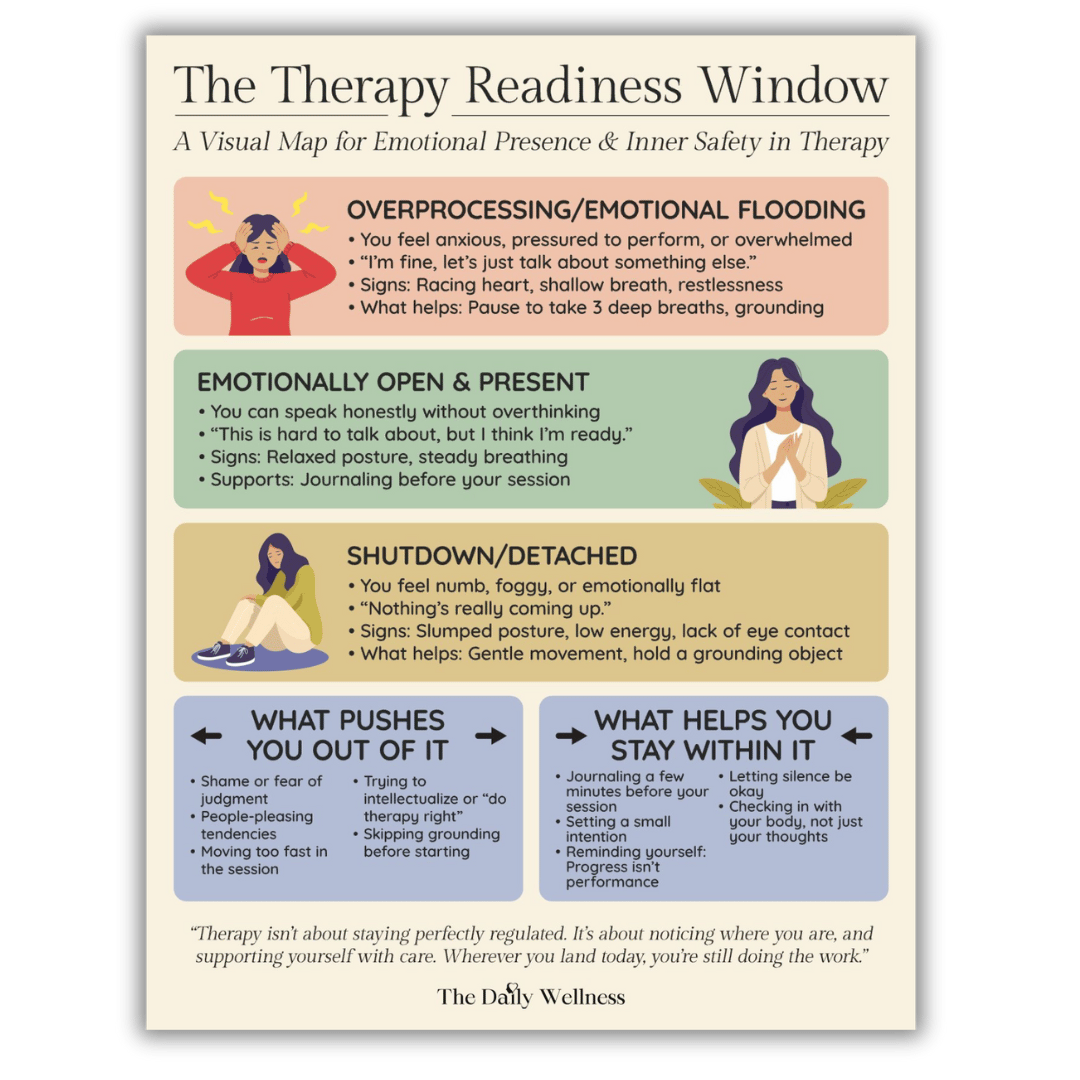 The Therapy Readiness Window

A Visual Map for Emotional Presence & Inner Safety in Therapy

OVERPROCESSING/EMOTIONAL FLOODING
• You feel anxious, pressured to perform, or overwhelmed
• "I'm fine, let's just talk about something else."
• Signs: Racing heart, shallow breath, restlessness
• What helps: Pause to take 3 deep breaths, grounding

EMOTIONALLY OPEN & PRESENT
• You can speak honestly without overthinking
• "This is hard to talk about, but I think I'm ready."
• Signs: Relaxed posture, steady breathing
• Supports: Journaling before your session

SHUTDOWN/DETACHED
• You feel numb, foggy, or emotionally flat
• "Nothing's really coming up."
• Signs: Slumped posture, low energy, lack of eye contact
• What helps: Gentle movement, hold a grounding object

WHAT PUSHES YOU OUT OF IT
• Shame or fear of judgment
• People-pleasing tendencies
• Moving too fast in the session
• Trying to intellectualize or "do therapy right"
• Skipping grounding before starting

WHAT HELPS YOU STAY WITHIN IT
• Journaling a few minutes before your session
• Setting a small intention
• Reminding yourself: Progress isn't performance
• Letting silence be okay
• Checking in with your body, not just your thoughts

"Therapy isn't about staying perfectly regulated. It's about noticing where you are, and supporting yourself with care. Wherever you land today, you're still doing the work."

The Daily Wellness